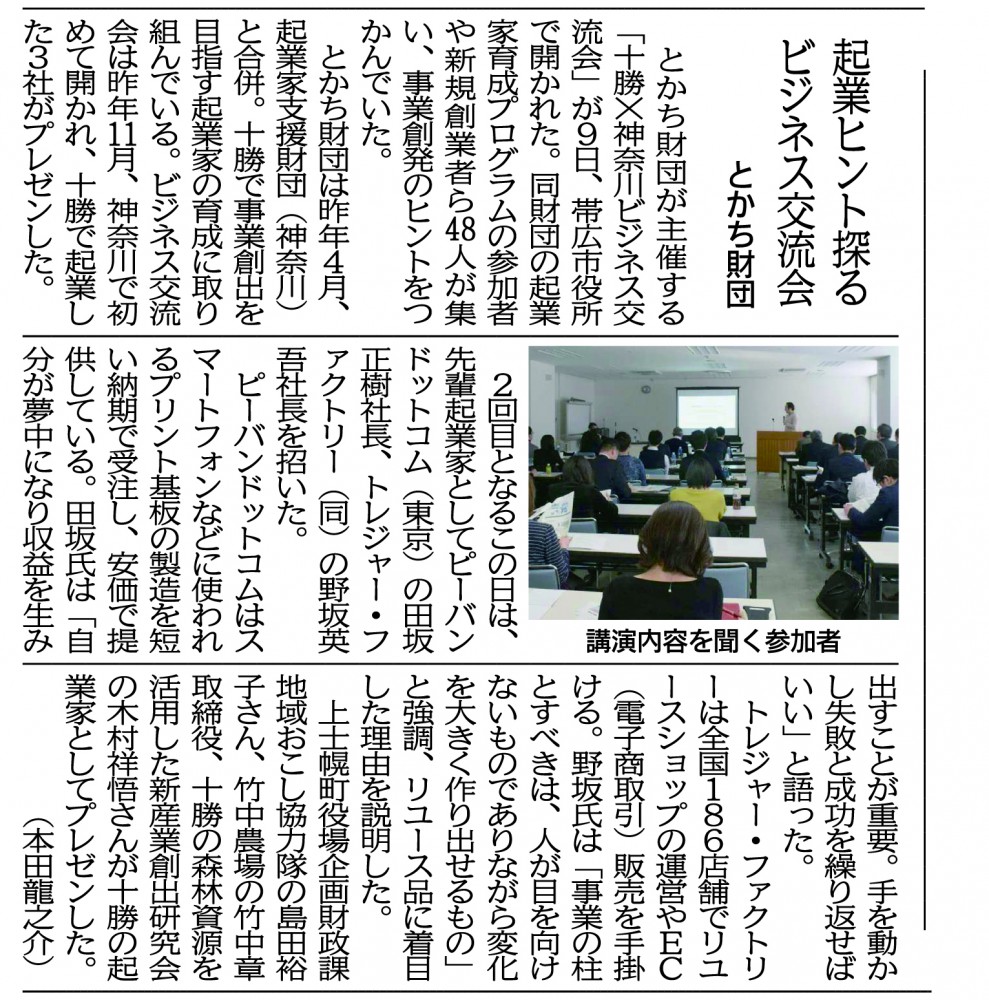 起業ヒント探る
ビジネス交流会

とかち財団

とかち財団が主催する「十勝×神奈川ビジネス交流会」が9日、帯広市役所で開かれた。同財団の起業家育成プログラムの参加者や新規創業者ら48人が集い、事業創発のヒントをつかんでいた。

とかち財団は昨年4月、起業家支援財団（神奈川）と合併。十勝で事業創出を目指す起業家の育成に取り組んでいる。ビジネス交流会は昨年11月、神奈川で初めて開かれ、十勝で起業した3社がプレゼンした。

講演内容を聞く参加者

2回目となるこの日は、先輩起業家としてピーバンドットコム（東京）の田坂正樹社長、トレジャー・ファクトリー（同）の野坂英吾社長を招いた。

ピーバンドットコムはスマートフォンなどに使われるプリント基板の製造を短い納期で受注し、安価で提供している。田坂氏は「自分が夢中になり収益を生み出すことが重要。手を動かし失敗と成功を繰り返せばいい」と語った。

トレジャー・ファクトリーは全国186店舗でリユースショップの運営やEC（電子商取引）販売を手掛ける。野坂氏は「事業の柱とすべきは、人が目を向けないものでありながら変化を大きく作り出せるもの」と強調、リユース品に着目した理由を説明した。

上士幌町役場企画財政課地域おこし協力隊の島田裕子さん、竹中農場の竹中章取締役、十勝の森林資源を活用した新産業創出研究会の木村祥悟さんが十勝の起業家としてプレゼンした。

（本田龍之介）